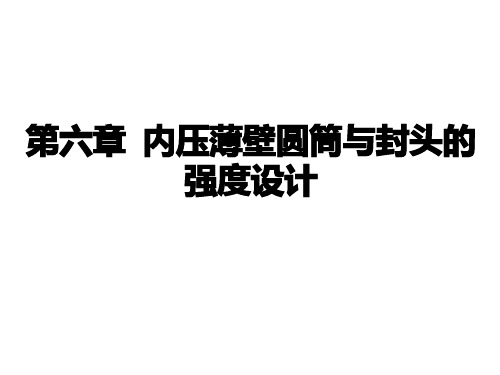 第六章  内压薄壁圆筒与封头的强度设计